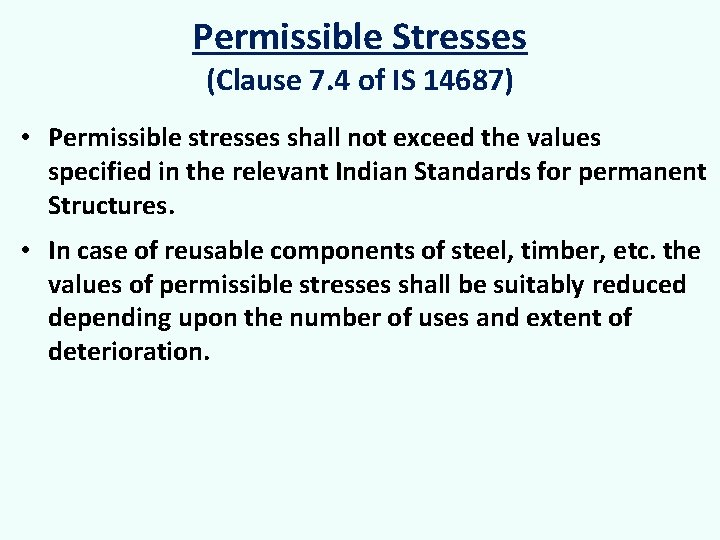 Permissible Stresses
(Clause 7.4 of IS 14687)

• Permissible stresses shall not exceed the values specified in the relevant Indian Standards for permanent Structures.

• In case of reusable components of steel, timber, etc. the values of permissible stresses shall be suitably reduced depending upon the number of uses and extent of deterioration.